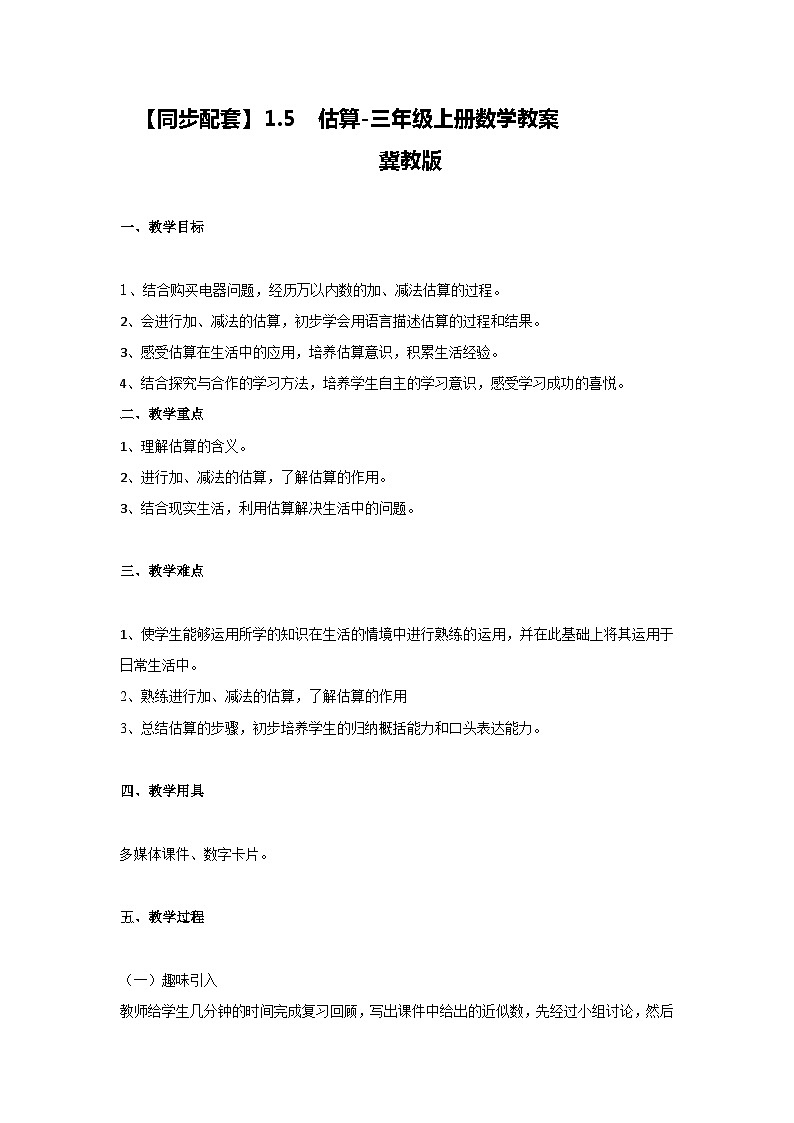 【同步配套】1.5　估算-三年级上册数学教案

冀教版

一、教学目标

1、结合购买电器问题，经历万以内数的加、减法估算的过程。

2、会进行加、减法的估算，初步学会用语言描述估算的过程和结果。

3、感受估算在生活中的应用，培养估算意识，积累生活经验。

4、结合探究与合作的学习方法，培养学生自主的学习意识，感受学习成功的喜悦。

二、教学重点

1、理解估算的含义。

2、进行加、减法的估算，了解估算的作用。

3、结合现实生活，利用估算解决生活中的问题。

三、教学难点

1、使学生能够运用所学的知识在生活的情境中进行熟练的运用，并在此基础上将其运用于日常生活中。

2、熟练进行加、减法的估算，了解估算的作用

3、总结估算的步骤，初步培养学生的归纳概括能力和口头表达能力。

四、教学用具

多媒体课件、数字卡片。

五、教学过程

（一）趣味引入

教师给学生几分钟的时间完成复习回顾，写出课件中给出的近似数，先经过小组讨论，然后